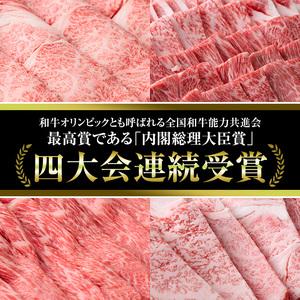 和牛オリンピックとも呼ばれる全国和牛能力共進会
最高賞である「内閣総理大臣賞」
四大会連続受賞